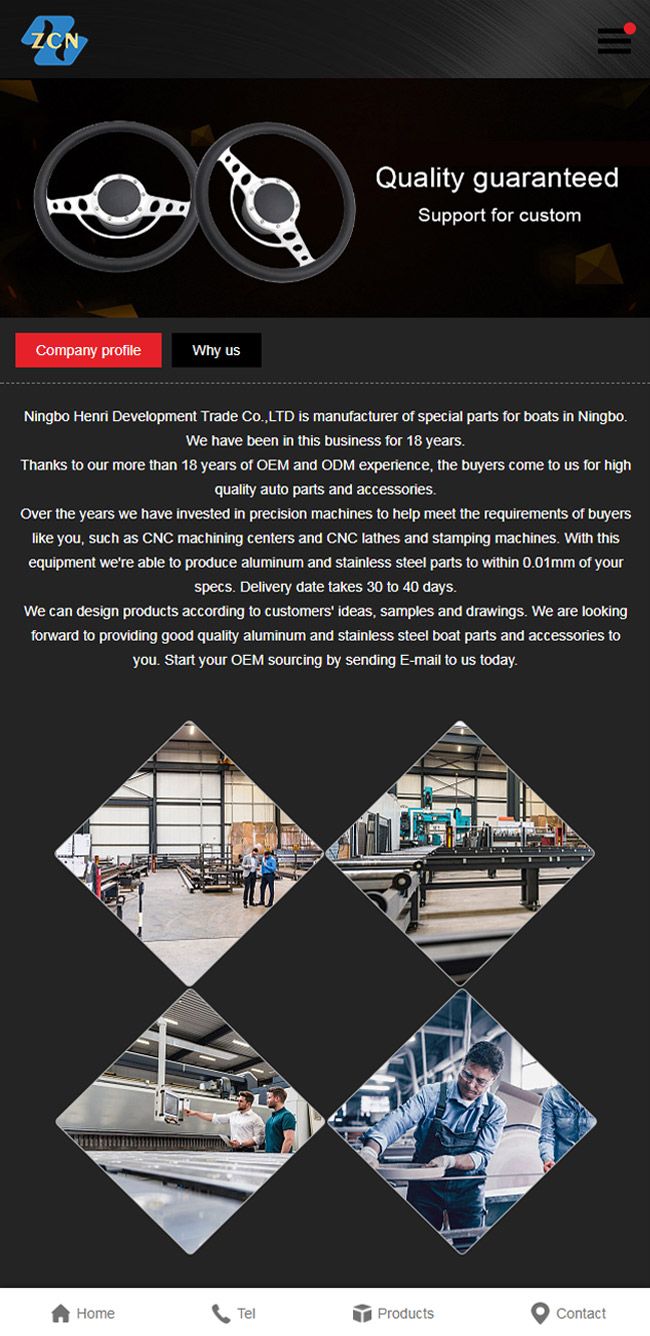 ZCN

Quality guaranteed
Support for custom

Company profile
Why us

Ningbo Henri Development Trade Co.,LTD is manufacturer of special parts for boats in Ningbo. We have been in this business for 18 years.
Thanks to our more than 18 years of OEM and ODM experience, the buyers come to us for high quality auto parts and accessories.
Over the years we have invested in precision machines to help meet the requirements of buyers like you, such as CNC machining centers and CNC lathes and stamping machines. With this equipment we're able to produce aluminum and stainless steel parts to within 0.01mm of your specs. Delivery date takes 30 to 40 days.
We can design products according to customers' ideas, samples and drawings. We are looking forward to providing good quality aluminum and stainless steel boat parts and accessories to you. Start your OEM sourcing by sending E-mail to us today.

Home
Tel
Products
Contact